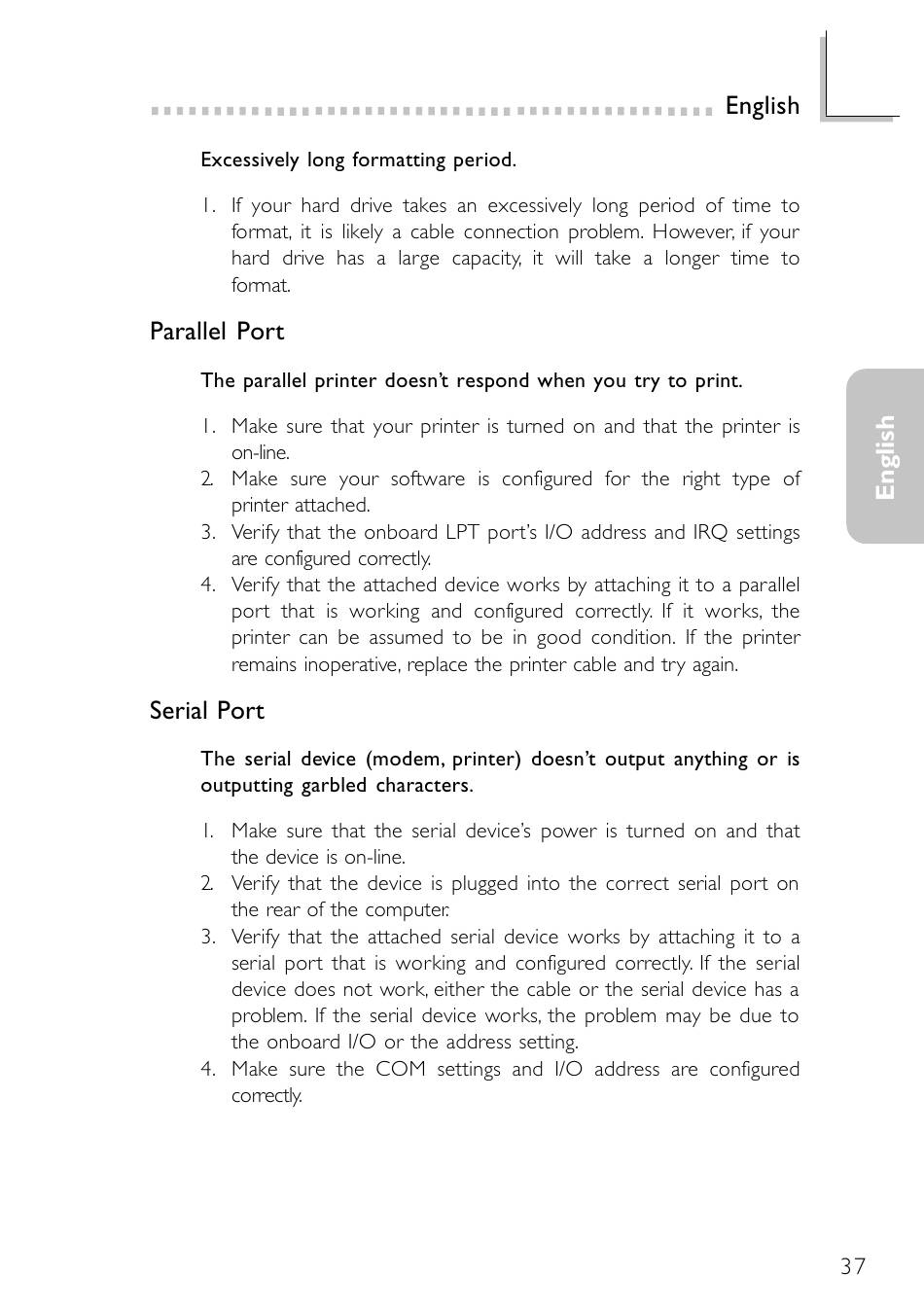 English

Excessively long formatting period.

1. If your hard drive takes an excessively long period of time to format, it is likely a cable connection problem. However, if your hard drive has a large capacity, it will take a longer time to format.

Parallel Port

The parallel printer doesn't respond when you try to print.

1. Make sure that your printer is turned on and that the printer is on-line.
2. Make sure your software is configured for the right type of printer attached.
3. Verify that the onboard LPT port's I/O address and IRQ settings are configured correctly.
4. Verify that the attached device works by attaching it to a parallel port that is working and configured correctly. If it works, the printer can be assumed to be in good condition. If the printer remains inoperative, replace the printer cable and try again.

English

Serial Port

The serial device (modem, printer) doesn't output anything or is outputting garbled characters.

1. Make sure that the serial device's power is turned on and that the device is on-line.
2. Verify that the device is plugged into the correct serial port on the rear of the computer.
3. Verify that the attached serial device works by attaching it to a serial port that is working and configured correctly. If the serial device does not work, either the cable or the serial device has a problem. If the serial device works, the problem may be due to the onboard I/O or the address setting.
4. Make sure the COM settings and I/O address are configured correctly.

37